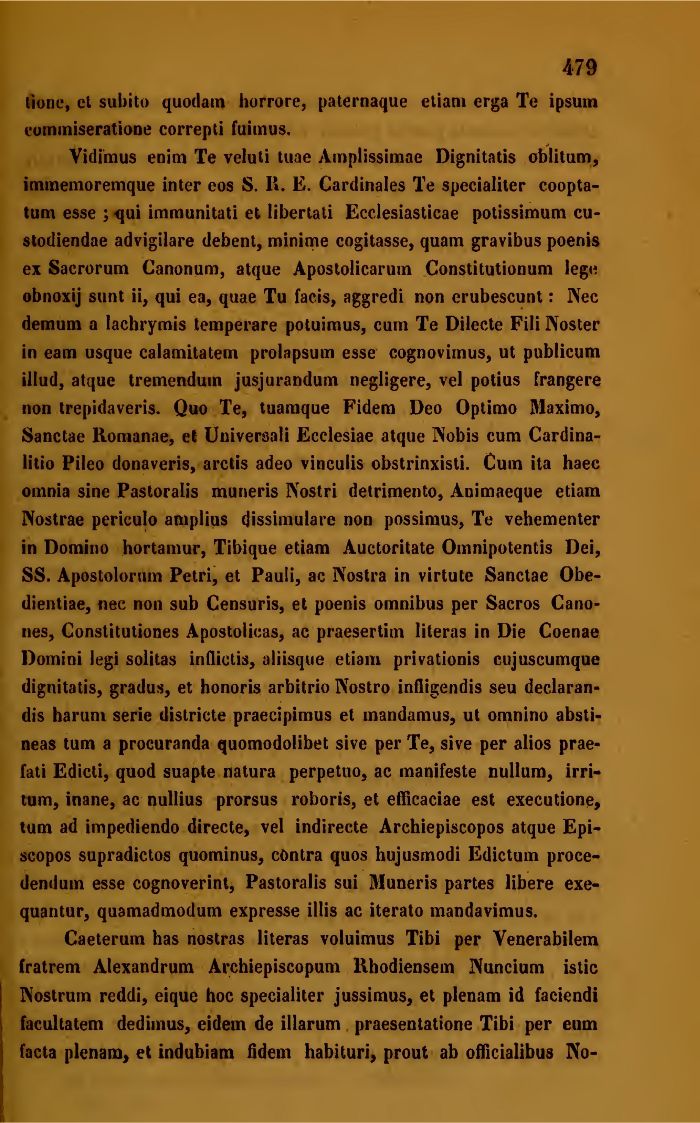 479

tione, et subito quodam horrore, paternaque etiam erga Te ipsum commiseratione correpti fuimus.

Vidimus enim Te veluti tuae Amplissimae Dignitatis oblitum, immemoremque inter eos S. R. E. Cardinales Te specialiter cooptatum esse ; qui immunitati et libertati Ecclesiasticae potissimum custodiendae advigilare debent, minime cogitasse, quam gravibus poenis ex Sacrorum Canonum, atque Apostolicarum Constitutionum lege obnoxij sunt ii, qui ea, quae Tu facis, aggredi non erubescunt : Nec demum a lachrymis temperare potuimus, cum Te Dilecte Fili Noster in eam usque calamitatem prolapsum esse cognovimus, ut publicum illud, atque tremendum jusjurandum negligere, vel potius frangere non trepidaveris. Quo Te, tuamque Fidem Deo Optimo Maximo, Sanctae Romanae, et Universali Ecclesiae atque Nobis cum Cardinalitio Pileo donaveris, arctis adeo vinculis obstrinxisti. Cum ita haec omnia sine Pastoralis muneris Nostri detrimento, Animaeque etiam Nostrae periculo amplius dissimulare non possimus, Te vehementer in Domino hortamur, Tibique etiam Auctoritate Omnipotentis Dei, SS. Apostolorum Petri, et Pauli, ac Nostra in virtute Sanctae Obedientiae, nec non sub Censuris, et poenis omnibus per Sacros Canones, Constitutiones Apostolicas, ac praesertim literas in Die Coenae Domini legi solitas inflictis, aliisque etiam privationis cujuscumque dignitatis, gradus, et honoris arbitrio Nostro infligendis seu declarandis harum serie districte praecipimus et mandamus, ut omnino abstineas tum a procuranda quomodolibet sive per Te, sive per alios praefati Edicti, quod suapte natura perpetuo, ac manifeste nullum, irritum, inane, ac nullius prorsus roboris, et efficaciae est executione, tum ad impediendo directe, vel indirecte Archiepiscopos atque Episcopos supradictos quominus, contra quos hujusmodi Edictum procedendum esse cognoverint, Pastoralis sui Muneris partes libere exequantur, quamadmodum expresse illis ac iterato mandavimus.

Caeterum has nostras literas voluimus Tibi per Venerabilem fratrem Alexandrum Archiepiscopum Rhodiensem Nuncium istic Nostrum reddi, eique hoc specialiter jussimus, et plenam id faciendi facultatem dedimus, eidem de illarum praesentatione Tibi per eum facta plenam, et indubiam fidem habituri, prout ab officialibus No-